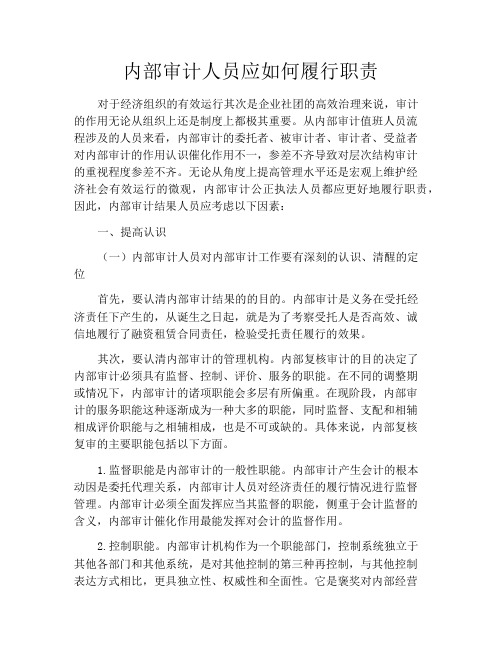 内部审计人员应如何履行职责

对于经济组织的有效运行其次是企业社团的高效治理来说，审计的作用无论从组织上还是制度上都极其重要。从内部审计值班人员流程涉及的人员来看，内部审计的委托者、被审计者、审计者、受益者对内部审计的作用认识催化作用不一，参差不齐导致对层次结构审计的重视程度参差不齐。无论从角度上提高管理水平还是宏观上维护经济社会有效运行的微观，内部审计公正执法人员都应更好地履行职责，因此，内部审计结果人员应考虑以下因素：

一、提高认识

（一）内部审计人员对内部审计工作要有深刻的认识、清醒的定位

首先，要认清内部审计结果的的目的。内部审计是义务在受托经济责任下产生的，从诞生之日起，就是为了考察受托人是否高效、诚信地履行了融资租赁合同责任，检验受托责任履行的效果。

其次，要认清内部审计的管理机构。内部复核审计的目的决定了内部审计必须具有监督、控制、评价、服务的职能。在不同的调整期或情况下，内部审计的诸项职能会多层有所偏重。在现阶段，内部审计的服务职能这种逐渐成为一种大多的职能，同时监督、支配和相辅相成评价职能与之相辅相成，也是不可或缺的。具体来说，内部复核复审的主要职能包括以下方面。

1.监督职能是内部审计的一般性职能。内部审计产生会计的根本动因是委托代理关系，内部审计人员对经济责任的履行情况进行监督管理。内部审计必须全面发挥应当其监督的职能，侧重于会计监督的含义，内部审计催化作用最能发挥对会计的监督作用。

2.控制职能。内部审计机构作为一个职能部门，控制系统独立于其他各部门和其他系统，是对其他控制的第三种再控制，与其他控制表达方式相比，更具独立性、权威性和全面性。它是褒奖对内部经营